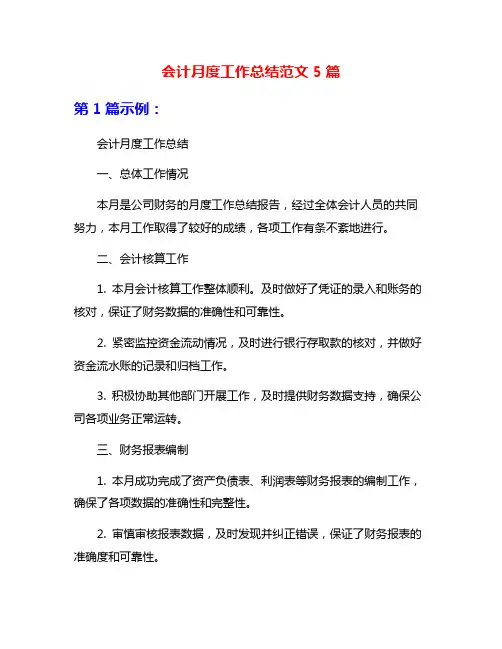 会计月度工作总结范文 5 篇

第 1 篇示例：

会计月度工作总结

一、总体工作情况

本月是公司财务的月度工作总结报告，经过全体会计人员的共同努力，本月工作取得了较好的成绩，各项工作有条不紊地进行。

二、会计核算工作

1. 本月会计核算工作整体顺利。及时做好了凭证的录入和账务的核对，保证了财务数据的准确性和可靠性。

2. 紧密监控资金流动情况，及时进行银行存取款的核对，并做好资金流水账的记录和归档工作。

3. 积极协助其他部门开展工作，及时提供财务数据支持，确保公司各项业务正常运转。

三、财务报表编制

1. 本月成功完成了资产负债表、利润表等财务报表的编制工作，确保了各项数据的准确性和完整性。

2. 审慎审核报表数据，及时发现并纠正错误，保证了财务报表的准确度和可靠性。